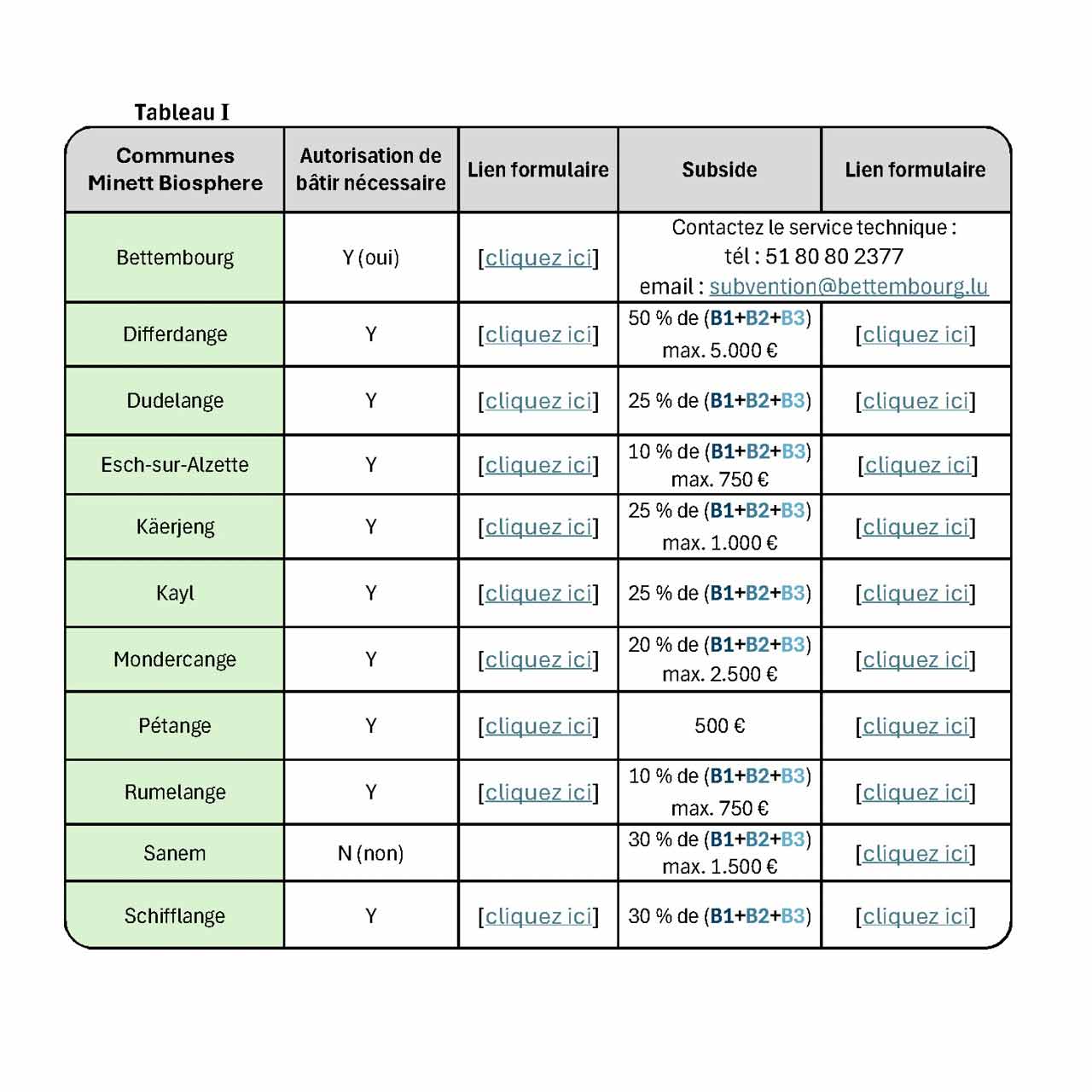 Tableau I

| Communes Minett Biosphere | Autorisation de bâtir nécessaire | Lien formulaire | Subside | Lien formulaire |
|---|---|---|---|---|
| Bettembourg | Y (oui) | [cliquez ici] | Contactez le service technique : tél : 51 80 80 2377 email : subvention@bettembourg.lu | |
| Differdange | Y | [cliquez ici] | 50 % de (B1+B2+B3) max. 5.000 € | [cliquez ici] |
| Dudelange | Y | [cliquez ici] | 25 % de (B1+B2+B3) | [cliquez ici] |
| Esch-sur-Alzette | Y | [cliquez ici] | 10 % de (B1+B2+B3) max. 750 € | [cliquez ici] |
| Käerjeng | Y | [cliquez ici] | 25 % de (B1+B2+B3) max. 1.000 € | [cliquez ici] |
| Kayl | Y | [cliquez ici] | 25 % de (B1+B2+B3) | [cliquez ici] |
| Mondercange | Y | [cliquez ici] | 20 % de (B1+B2+B3) max. 2.500 € | [cliquez ici] |
| Pétange | Y | [cliquez ici] | 500 € | [cliquez ici] |
| Rumelange | Y | [cliquez ici] | 10 % de (B1+B2+B3) max. 750 € | [cliquez ici] |
| Sanem | N (non) | | 30 % de (B1+B2+B3) max. 1.500 € | [cliquez ici] |
| Schifflange | Y | [cliquez ici] | 30 % de (B1+B2+B3) | [cliquez ici] |